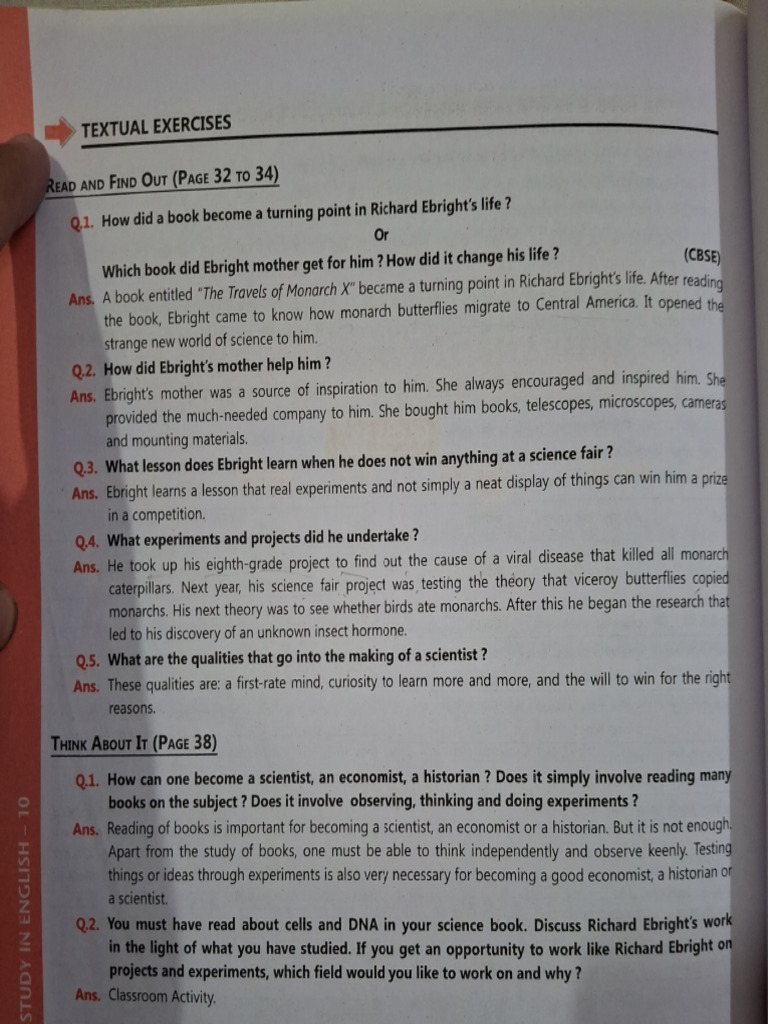 TEXTUAL EXERCISES

READ AND FIND OUT (PAGE 32 TO 34)

Q.1. How did a book become a turning point in Richard Ebright's life ?

Or

Which book did Ebright mother get for him ? How did it change his life ? (CBSE)

Ans. A book entitled "The Travels of Monarch X" became a turning point in Richard Ebright's life. After reading the book, Ebright came to know how monarch butterflies migrate to Central America. It opened the strange new world of science to him.

Q.2. How did Ebright's mother help him ?

Ans. Ebright's mother was a source of inspiration to him. She always encouraged and inspired him. She provided the much-needed company to him. She bought him books, telescopes, microscopes, cameras and mounting materials.

Q.3. What lesson does Ebright learn when he does not win anything at a science fair ?

Ans. Ebright learns a lesson that real experiments and not simply a neat display of things can win him a prize in a competition.

Q.4. What experiments and projects did he undertake ?

Ans. He took up his eighth-grade project to find out the cause of a viral disease that killed all monarch caterpillars. Next year, his science fair project was testing the theory that viceroy butterflies copied monarchs. His next theory was to see whether birds ate monarchs. After this he began the research that led to his discovery of an unknown insect hormone.

Q.5. What are the qualities that go into the making of a scientist ?

Ans. These qualities are: a first-rate mind, curiosity to learn more and more, and the will to win for the right reasons.

THINK ABOUT IT (PAGE 38)

Q.1. How can one become a scientist, an economist, a historian ? Does it simply involve reading many books on the subject ? Does it involve observing, thinking and doing experiments ?

Ans. Reading of books is important for becoming a scientist, an economist or a historian. But it is not enough. Apart from the study of books, one must be able to think independently and observe keenly. Testing things or ideas through experiments is also very necessary for becoming a good economist, a historian or a scientist.

Q.2. You must have read about cells and DNA in your science book. Discuss Richard Ebright's work in the light of what you have studied. If you get an opportunity to work like Richard Ebright on projects and experiments, which field would you like to work on and why ?

Ans. Classroom Activity.

STUDY IN ENGLISH - 10